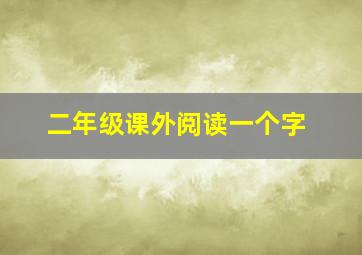 二年级课外阅读一个字